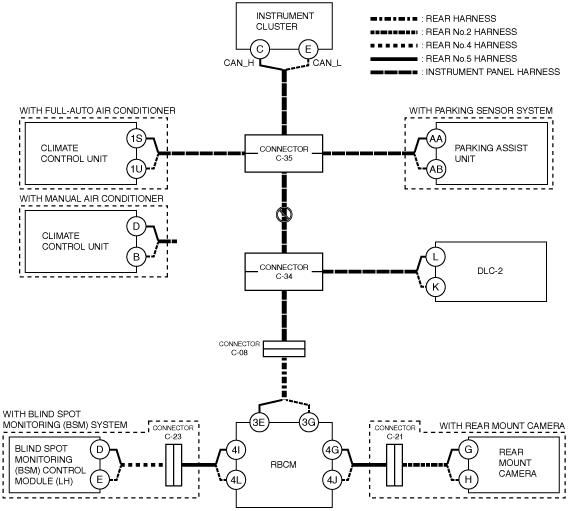 INSTRUMENT CLUSTER

C

E

CAN_H

CAN_L

: REAR HARNESS
: REAR No.2 HARNESS
: REAR No.4 HARNESS
: REAR No.5 HARNESS
: INSTRUMENT PANEL HARNESS

WITH FULL-AUTO AIR CONDITIONER

CLIMATE CONTROL UNIT

1S

1U

CONNECTOR C-35

WITH PARKING SENSOR SYSTEM

AA

AB

PARKING ASSIST UNIT

WITH MANUAL AIR CONDITIONER

CLIMATE CONTROL UNIT

D

B

CONNECTOR C-34

L

K

DLC-2

CONNECTOR C-08

WITH BLIND SPOT MONITORING (BSM) SYSTEM

BLIND SPOT MONITORING (BSM) CONTROL MODULE (LH)

D

E

CONNECTOR C-23

3E

3G

4I

4L

RBCM

4G

4J

CONNECTOR C-21

WITH REAR MOUNT CAMERA

G

H

REAR MOUNT CAMERA